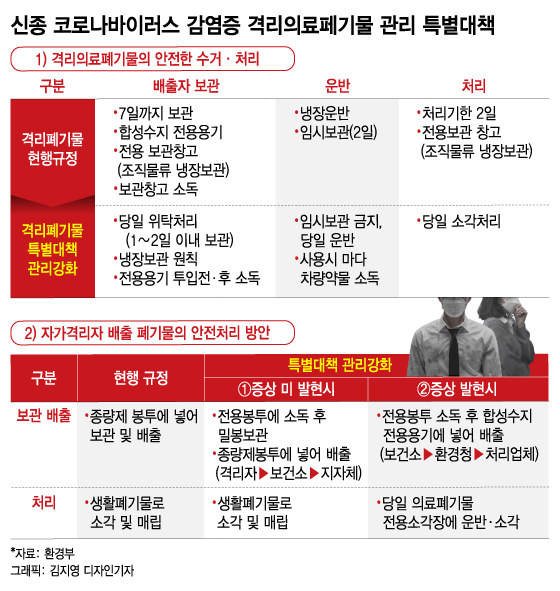 신종 코로나바이러스 감염증 격리의료폐기물 관리 특별대책

1) 격리의료폐기물의 안전한 수거 · 처리

| 구분 | 배출자 보관 | 운반 | 처리 |
|---|---|---|---|
| 격리폐기물 현행규정 | •7일까지 보관 •합성수지 전용용기 •전용 보관창고 (조직물류 냉장보관) •보관창고 소독 | •냉장운반 •임시보관(2일) | •처리기한 2일 •전용보관 창고 (조직물류 냉장보관) |
| 격리폐기물 특별대책 관리강화 | •당일 위탁처리 (1~2일 이내 보관) •냉장보관 원칙 •전용용기 투입전·후 소독 | •임시보관 금지, 당일 운반 •사용시 마다 차량약물 소독 | •당일 소각처리 |

2) 자가격리자 배출 폐기물의 안전처리 방안

| 구분 | 현행 규정 | 특별대책 관리강화 ①증상 미 발현시 | 특별대책 관리강화 ②증상 발현시 |
|---|---|---|---|
| 보관 배출 | •종량제 봉투에 넣어 보관 및 배출 | •전용봉투에 소독 후 밀봉보관 •종량제봉투에 넣어 배출 (격리자▶보건소▶지자체) | •전용봉투 소독 후 합성수지 전용용기에 넣어 배출 (보건소▶환경청▶처리업체) |
| 처리 | •생활폐기물로 소각 및 매립 | •생활폐기물로 소각 및 매립 | •당일 의료폐기물 전용소각장에 운반·소각 |

*자료: 환경부
그래픽: 김지영 디자인기자